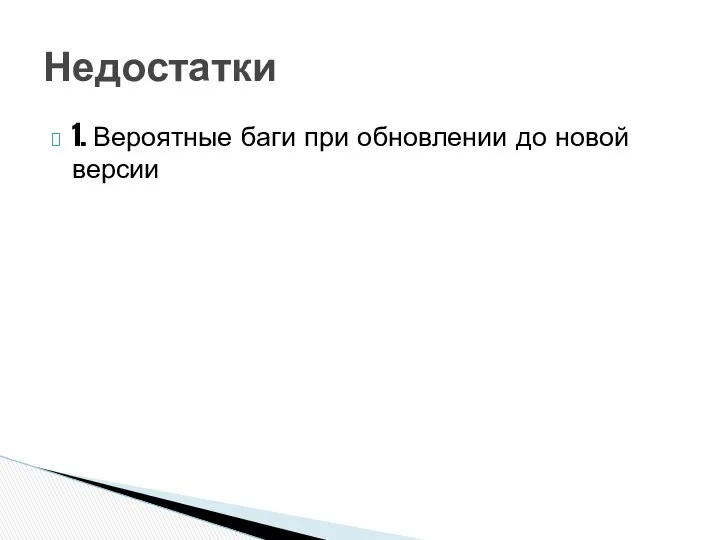 Недостатки

1. Вероятные баги при обновлении до новой версии